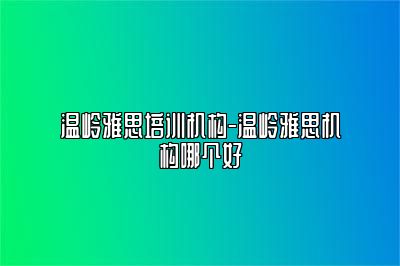 温岭雅思培训机构-温岭雅思机构哪个好